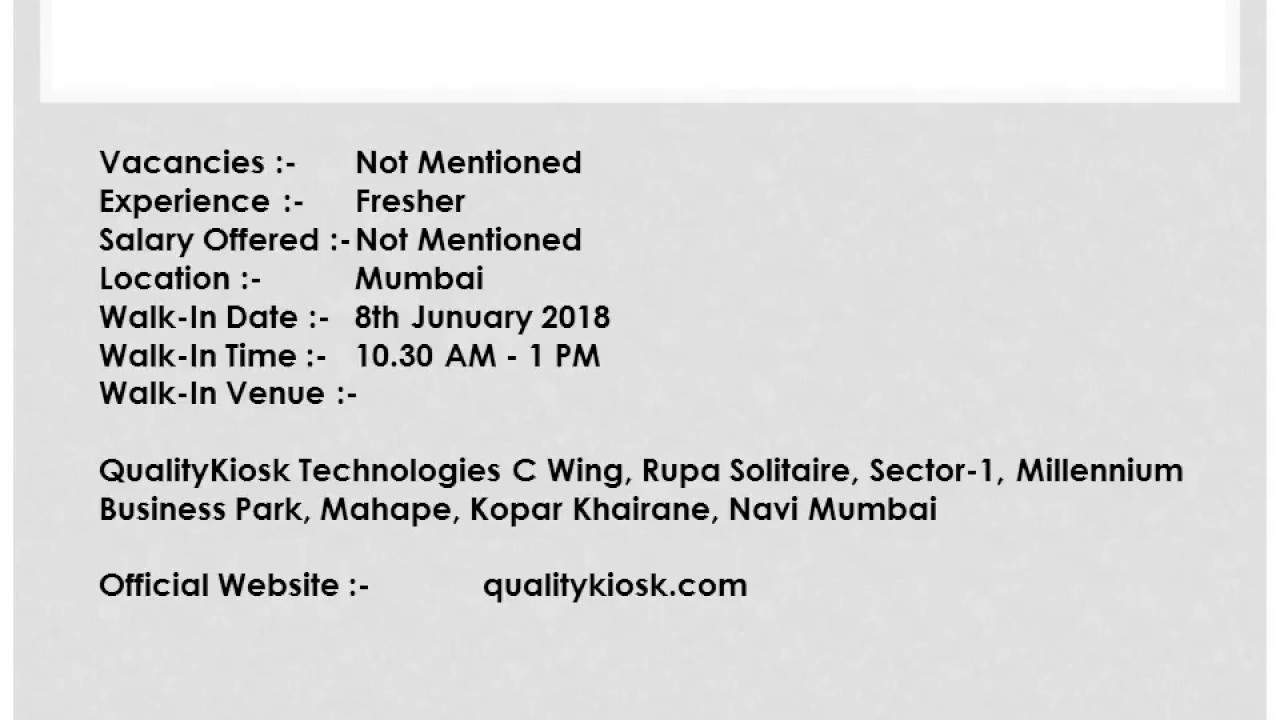 Vacancies :- Not Mentioned
Experience :- Fresher
Salary Offered :- Not Mentioned
Location :- Mumbai
Walk-In Date :- 8th Junuary 2018
Walk-In Time :- 10.30 AM - 1 PM
Walk-In Venue :-

QualityKiosk Technologies C Wing, Rupa Solitaire, Sector-1, Millennium Business Park, Mahape, Kopar Khairane, Navi Mumbai

Official Website :- qualitykiosk.com